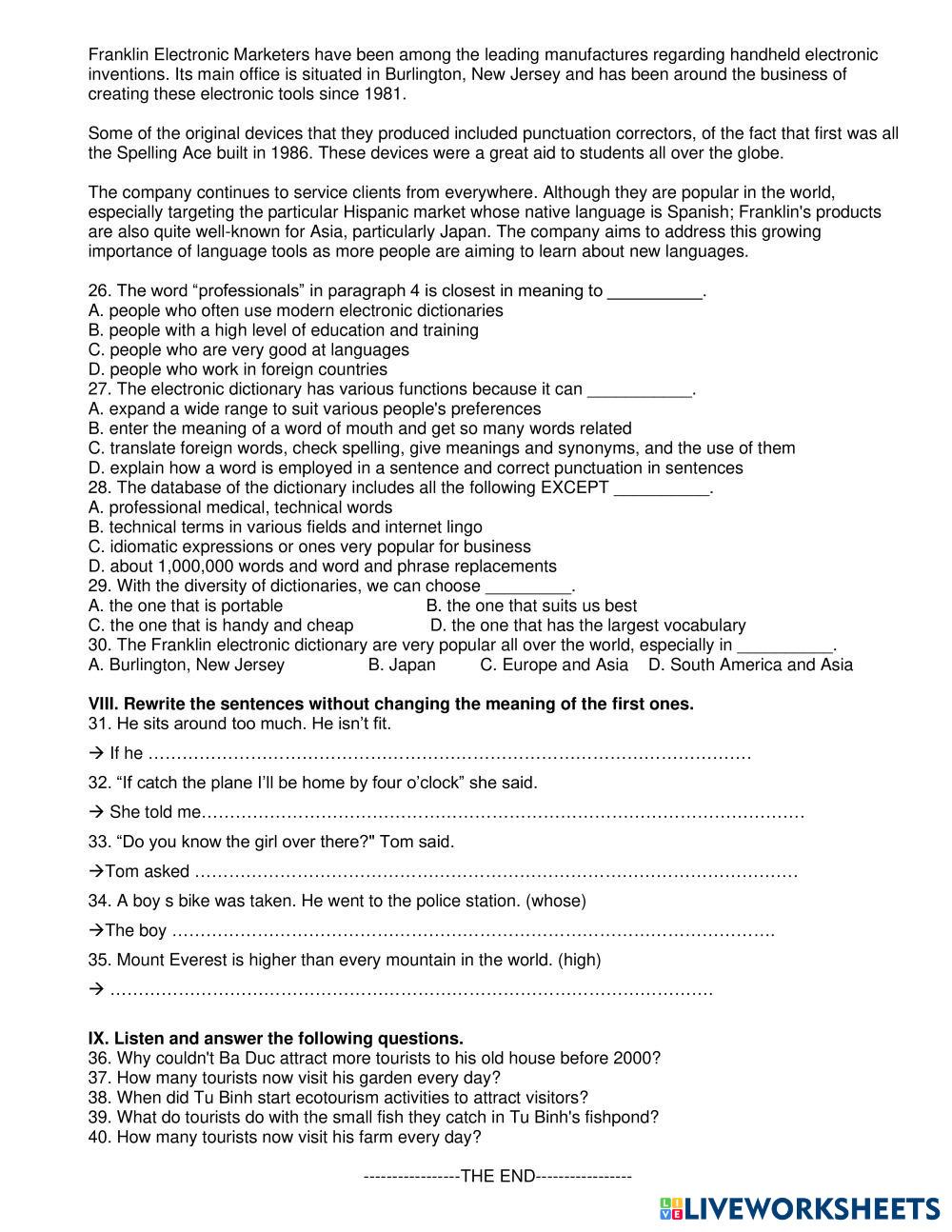 Franklin Electronic Marketers have been among the leading manufactures regarding handheld electronic inventions. Its main office is situated in Burlington, New Jersey and has been around the business of creating these electronic tools since 1981.

Some of the original devices that they produced included punctuation correctors, of the fact that first was all the Spelling Ace built in 1986. These devices were a great aid to students all over the globe.

The company continues to service clients from everywhere. Although they are popular in the world, especially targeting the particular Hispanic market whose native language is Spanish; Franklin's products are also quite well-known for Asia, particularly Japan. The company aims to address this growing importance of language tools as more people are aiming to learn about new languages.

26. The word “professionals” in paragraph 4 is closest in meaning to __________.
A. people who often use modern electronic dictionaries
B. people with a high level of education and training
C. people who are very good at languages
D. people who work in foreign countries
27. The electronic dictionary has various functions because it can ___________.
A. expand a wide range to suit various people's preferences
B. enter the meaning of a word of mouth and get so many words related
C. translate foreign words, check spelling, give meanings and synonyms, and the use of them
D. explain how a word is employed in a sentence and correct punctuation in sentences
28. The database of the dictionary includes all the following EXCEPT __________.
A. professional medical, technical words
B. technical terms in various fields and internet lingo
C. idiomatic expressions or ones very popular for business
D. about 1,000,000 words and word and phrase replacements
29. With the diversity of dictionaries, we can choose _________.
A. the one that is portable B. the one that suits us best
C. the one that is handy and cheap D. the one that has the largest vocabulary
30. The Franklin electronic dictionary are very popular all over the world, especially in __________.
A. Burlington, New Jersey B. Japan C. Europe and Asia D. South America and Asia

VIII. Rewrite the sentences without changing the meaning of the first ones.
31. He sits around too much. He isn’t fit.
→ If he ……………………………………………………………………………………………
32. “If catch the plane I’ll be home by four o’clock” she said.
→ She told me……………………………………………………………………………………………
33. “Do you know the girl over there?" Tom said.
→Tom asked ……………………………………………………………………………………………
34. A boy s bike was taken. He went to the police station. (whose)
→The boy ……………………………………………………………………………………………
35. Mount Everest is higher than every mountain in the world. (high)
→ ……………………………………………………………………………………………

IX. Listen and answer the following questions.
36. Why couldn't Ba Duc attract more tourists to his old house before 2000?
37. How many tourists now visit his garden every day?
38. When did Tu Binh start ecotourism activities to attract visitors?
39. What do tourists do with the small fish they catch in Tu Binh's fishpond?
40. How many tourists now visit his farm every day?

-----------------THE END-----------------

LIVEWORKSHEETS